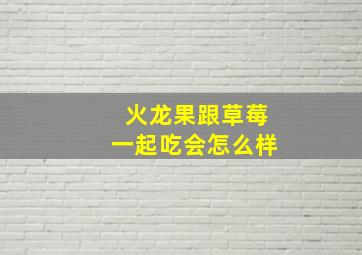 火龙果跟草莓
一起吃会怎么样